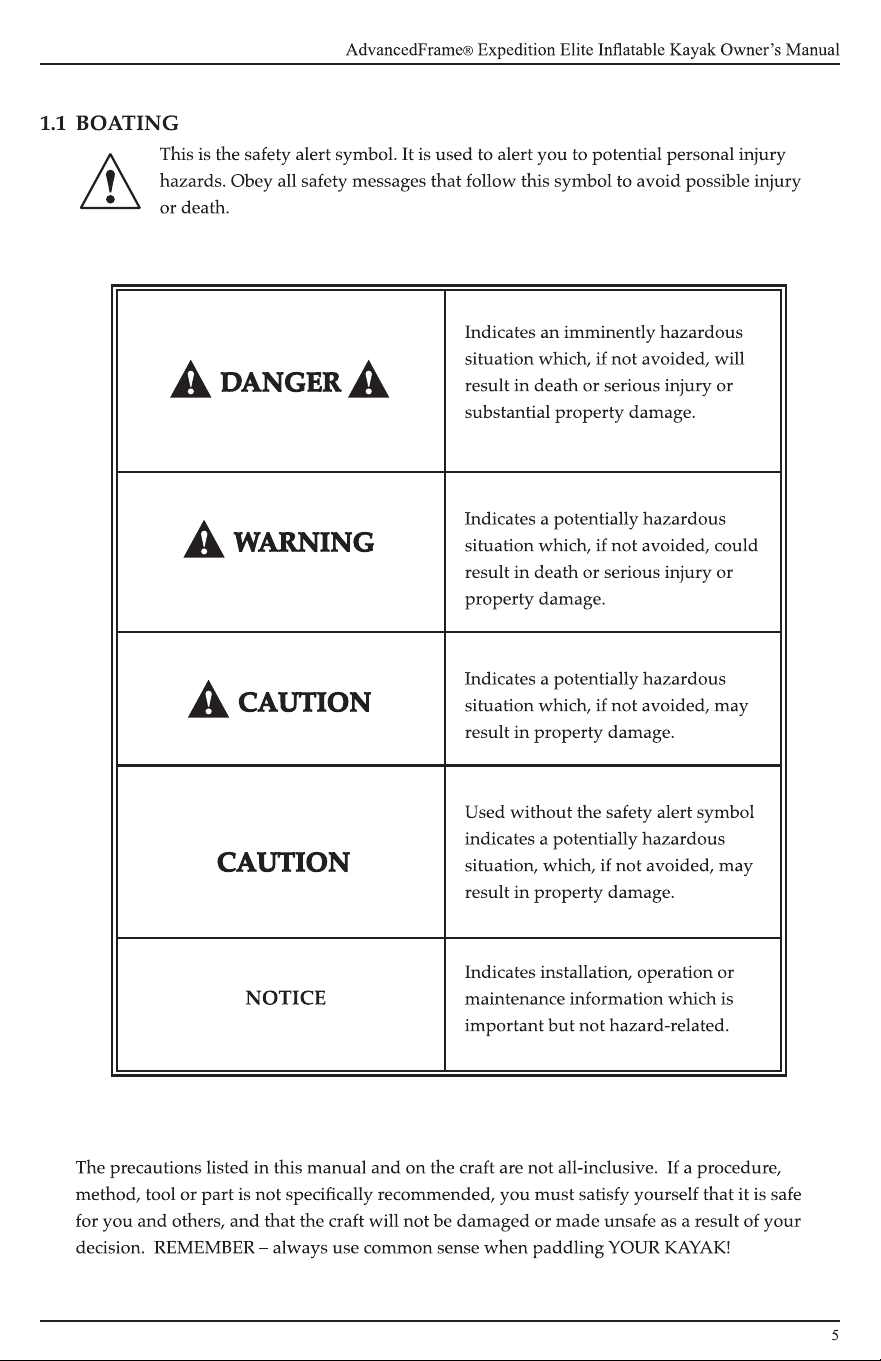 AdvancedFrame® Expedition Elite Inflatable Kayak Owner's Manual

1.1 BOATING

This is the safety alert symbol. It is used to alert you to potential personal injury hazards. Obey all safety messages that follow this symbol to avoid possible injury or death.

| DANGER | Indicates an imminently hazardous situation which, if not avoided, will result in death or serious injury or substantial property damage. |
|---|---|
| WARNING | Indicates a potentially hazardous situation which, if not avoided, could result in death or serious injury or property damage. |
| CAUTION | Indicates a potentially hazardous situation which, if not avoided, may result in property damage. |
| CAUTION | Used without the safety alert symbol indicates a potentially hazardous situation, which, if not avoided, may result in property damage. |
| NOTICE | Indicates installation, operation or maintenance information which is important but not hazard-related. |

The precautions listed in this manual and on the craft are not all-inclusive. If a procedure, method, tool or part is not specifically recommended, you must satisfy yourself that it is safe for you and others, and that the craft will not be damaged or made unsafe as a result of your decision. REMEMBER – always use common sense when paddling YOUR KAYAK!

5